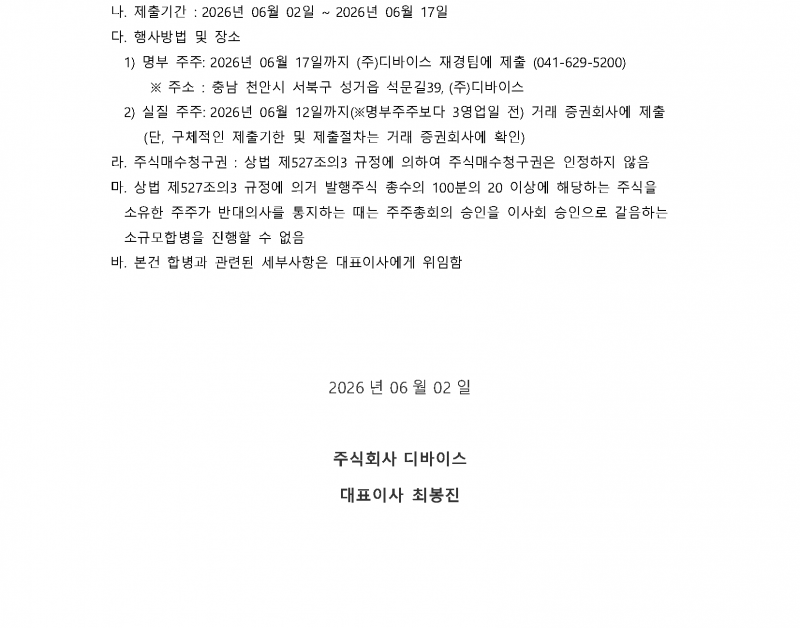 나. 제출기간 : 2026년 06월 02일 ~ 2026년 06월 17일
다. 행사방법 및 장소
1) 명부 주주: 2026년 06월 17일까지 (주)디바이스 재경팀에 제출 (041-629-5200)
※ 주소 : 충남 천안시 서북구 성거읍 석문길39, (주)디바이스
2) 실질 주주: 2026년 06월 12일까지(※명부주주보다 3영업일 전) 거래 증권회사에 제출
(단, 구체적인 제출기한 및 제출절차는 거래 증권회사에 확인)
라. 주식매수청구권 : 상법 제527조의3 규정에 의하여 주식매수청구권은 인정하지 않음
마. 상법 제527조의3 규정에 의거 발행주식 총수의 100분의 20 이상에 해당하는 주식을 소유한 주주가 반대의사를 통지하는 때는 주주총회의 승인을 이사회 승인으로 갈음하는 소규모합병을 진행할 수 없음
바. 본건 합병과 관련된 세부사항은 대표이사에게 위임함

2026 년 06 월 02 일

주식회사 디바이스

대표이사 최봉진